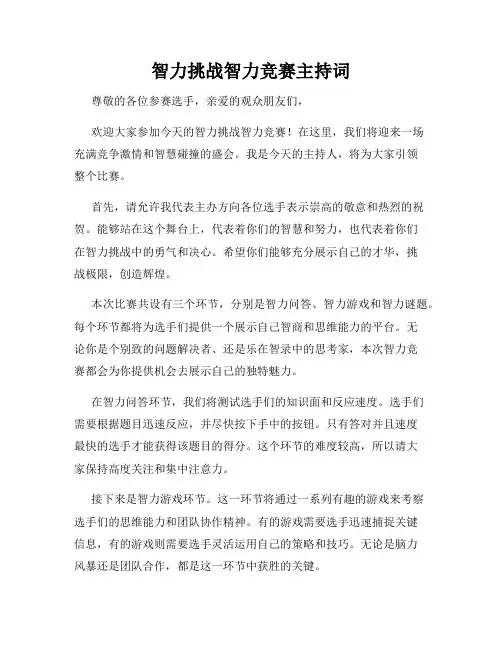 智力挑战智力竞赛主持词

尊敬的各位参赛选手，亲爱的观众朋友们，

欢迎大家参加今天的智力挑战智力竞赛！在这里，我们将迎来一场充满竞争激情和智慧碰撞的盛会。我是今天的主持人，将为大家引领整个比赛。

首先，请允许我代表主办方向各位选手表示崇高的敬意和热烈的祝贺。能够站在这个舞台上，代表着你们的智慧和努力，也代表着你们在智力挑战中的勇气和决心。希望你们能够充分展示自己的才华，挑战极限，创造辉煌。

本次比赛共设有三个环节，分别是智力问答、智力游戏和智力谜题。每个环节都将为选手们提供一个展示自己智商和思维能力的平台。无论你是个别致的问题解决者、还是乐在智录中的思考家，本次智力竞赛都会为你提供机会去展示自己的独特魅力。

在智力问答环节，我们将测试选手们的知识面和反应速度。选手们需要根据题目迅速反应，并尽快按下手中的按钮。只有答对并且速度最快的选手才能获得该题目的得分。这个环节的难度较高，所以请大家保持高度关注和集中注意力。

接下来是智力游戏环节。这一环节将通过一系列有趣的游戏来考察选手们的思维能力和团队协作精神。有的游戏需要选手迅速捕捉关键信息，有的游戏则需要选手灵活运用自己的策略和技巧。无论是脑力风暴还是团队合作，都是这一环节中获胜的关键。